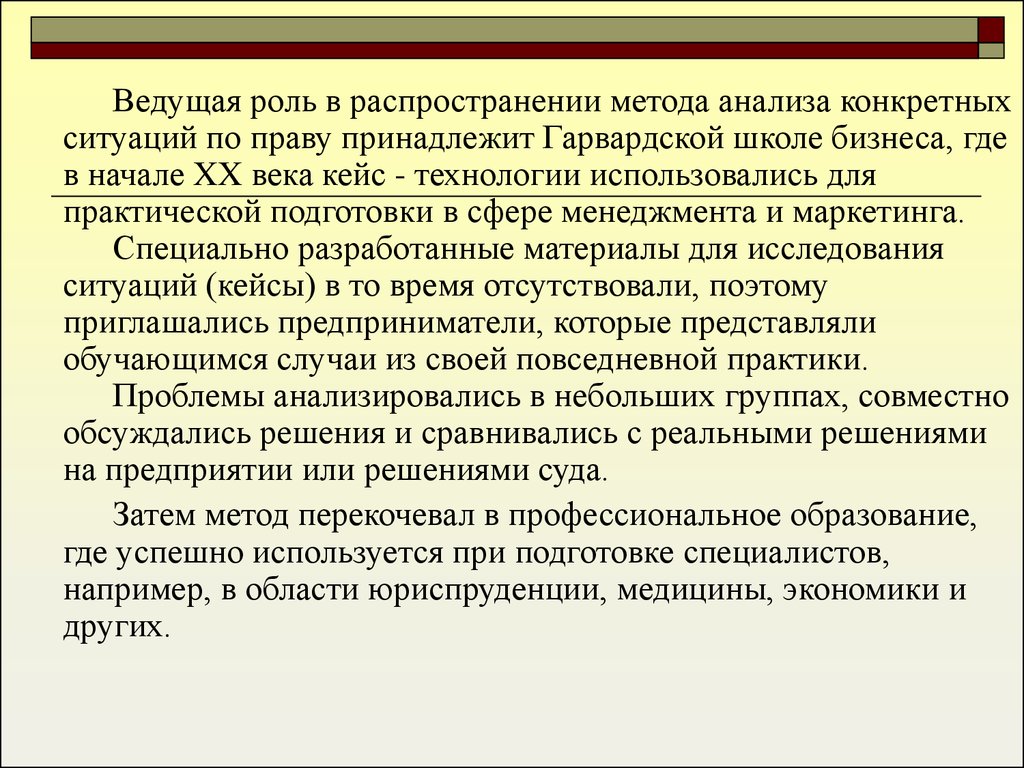 Ведущая роль в распространении метода анализа конкретных ситуаций по праву принадлежит Гарвардской школе бизнеса, где в начале XX века кейс - технологии использовались для практической подготовки в сфере менеджмента и маркетинга.

Специально разработанные материалы для исследования ситуаций (кейсы) в то время отсутствовали, поэтому приглашались предприниматели, которые представляли обучающимся случаи из своей повседневной практики.

Проблемы анализировались в небольших группах, совместно обсуждались решения и сравнивались с реальными решениями на предприятии или решениями суда.

Затем метод перекочевал в профессиональное образование, где успешно используется при подготовке специалистов, например, в области юриспруденции, медицины, экономики и других.